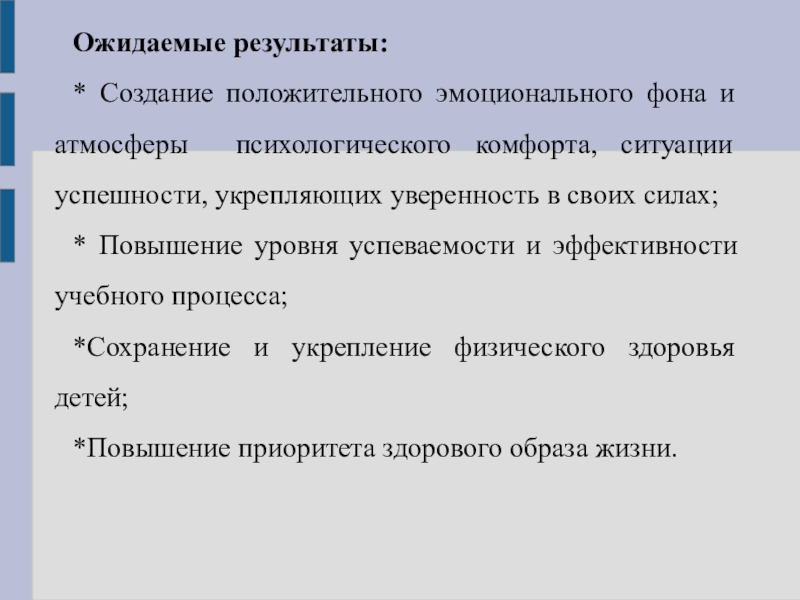 Ожидаемые результаты:

* Создание положительного эмоционального фона и атмосферы психологического комфорта, ситуации успешности, укрепляющих уверенность в своих силах;

* Повышение уровня успеваемости и эффективности учебного процесса;

*Сохранение и укрепление физического здоровья детей;

*Повышение приоритета здорового образа жизни.